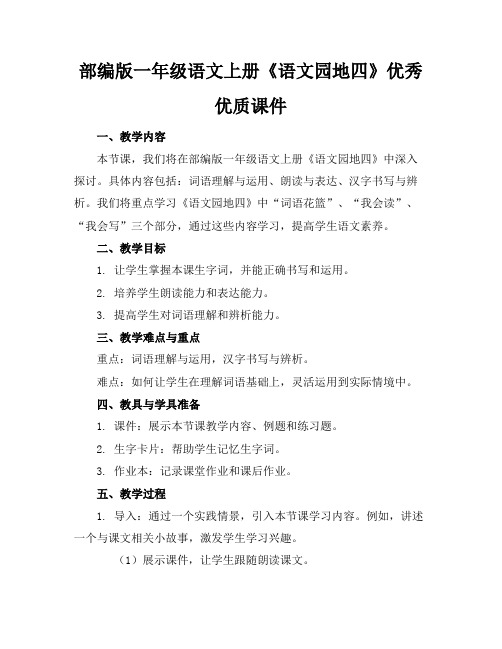 部编版一年级语文上册《语文园地四》优秀优质课件

一、教学内容

本节课，我们将在部编版一年级语文上册《语文园地四》中深入探讨。具体内容包括：词语理解与运用、朗读与表达、汉字书写与辨析。我们将重点学习《语文园地四》中“词语花篮”、“我会读”、“我会写”三个部分，通过这些内容学习，提高学生语文素养。

二、教学目标

1. 让学生掌握本课生字词，并能正确书写和运用。

2. 培养学生朗读能力和表达能力。

3. 提高学生对词语理解和辨析能力。

三、教学难点与重点

重点：词语理解与运用，汉字书写与辨析。

难点：如何让学生在理解词语基础上，灵活运用到实际情境中。

四、教具与学具准备

1. 课件：展示本节课教学内容、例题和练习题。

2. 生字卡片：帮助学生记忆生字词。

3. 作业本：记录课堂作业和课后作业。

五、教学过程

1. 导入：通过一个实践情景，引入本节课学习内容。例如，讲述一个与课文相关小故事，激发学生学习兴趣。

（1）展示课件，让学生跟随朗读课文。